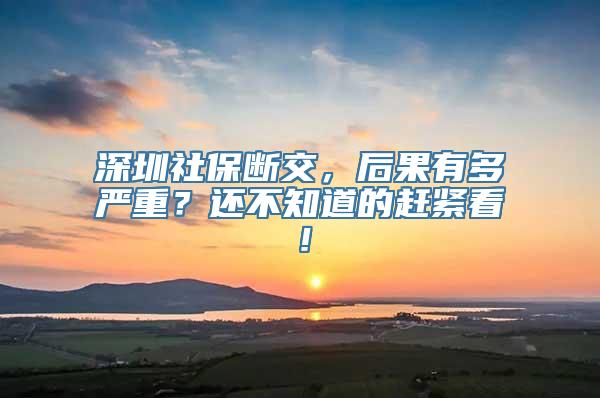 深圳社保断交，后果有多严重？还不知道的赶紧看！